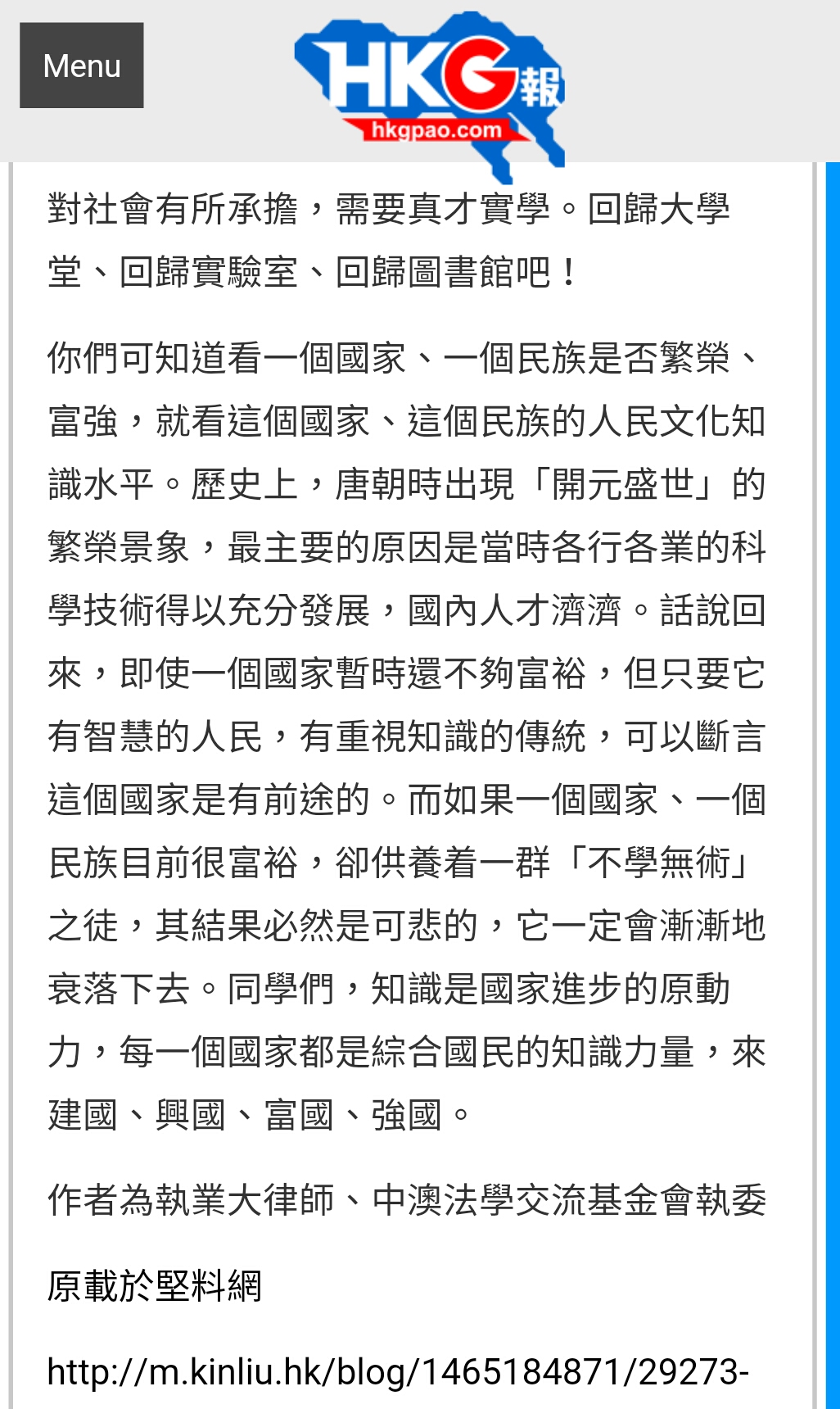 Menu

HKG報
hkgpao.com

對社會有所承擔，需要真才實學。回歸大學堂、回歸實驗室、回歸圖書館吧！

你們可知道看一個國家、一個民族是否繁榮、富強，就看這個國家、這個民族的人民文化知識水平。歷史上，唐朝時出現「開元盛世」的繁榮景象，最主要的原因是當時各行各業的科學技術得以充分發展，國內人才濟濟。話說回來，即使一個國家暫時還不夠富裕，但只要它有智慧的人民，有重視知識的傳統，可以斷言這個國家是有前途的。而如果一個國家、一個民族目前很富裕，卻供養着一群「不學無術」之徒，其結果必然是可悲的，它一定會漸漸地衰落下去。同學們，知識是國家進步的原動力，每一個國家都是綜合國民的知識力量，來建國、興國、富國、強國。

作者為執業大律師、中澳法學交流基金會執委

原載於堅料網

http://m.kinliu.hk/blog/1465184871/29273-